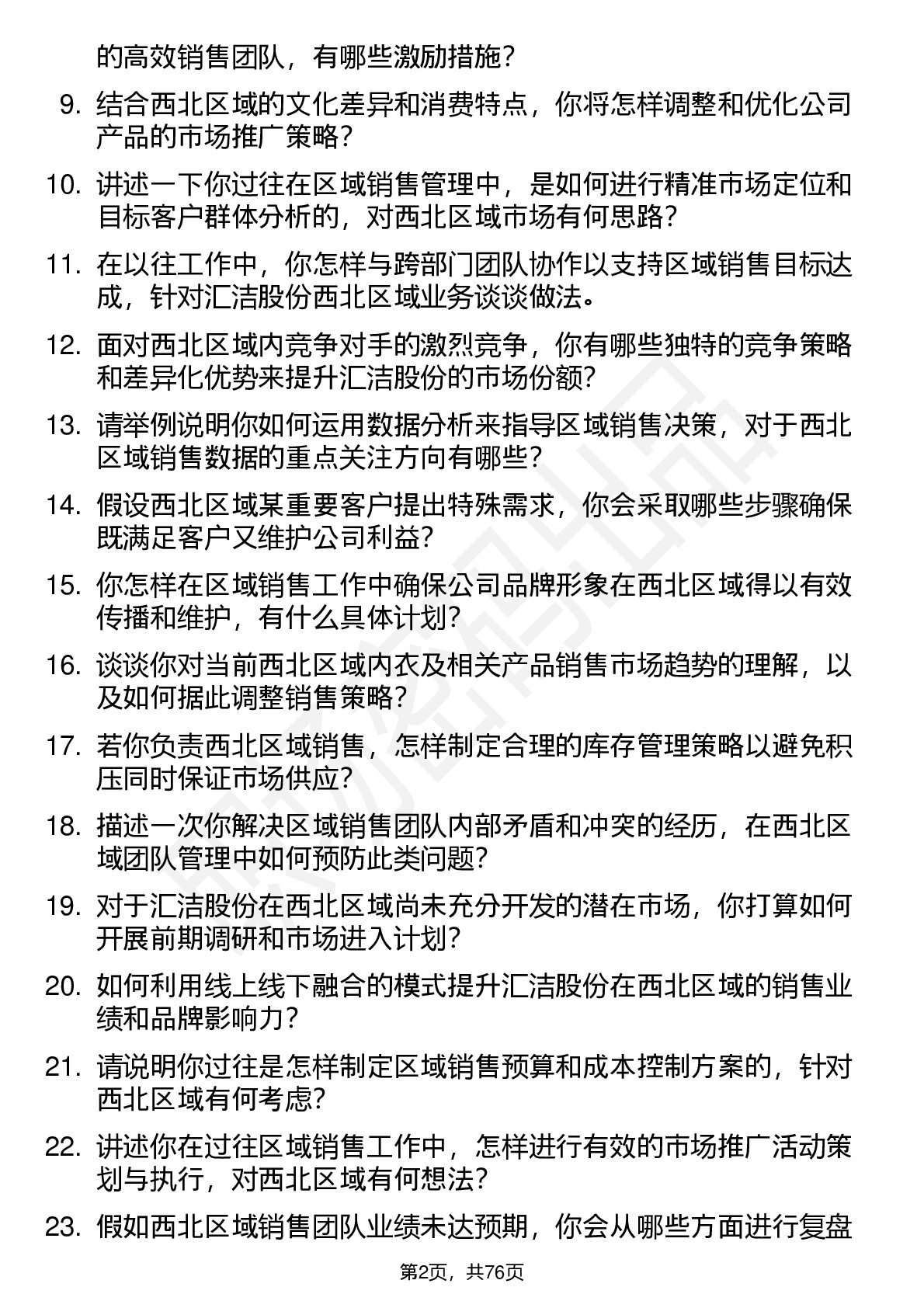 的高效销售团队，有哪些激励措施？

9. 结合西北区域的文化差异和消费特点，你将怎样调整和优化公司产品的市场推广策略？

10. 讲述一下你过往在区域销售管理中，是如何进行精准市场定位和目标客户群体分析的，对西北区域市场有何思路？

11. 在以往工作中，你怎样与跨部门团队协作以支持区域销售目标达成，针对汇洁股份西北区域业务谈谈做法。

12. 面对西北区域内竞争对手的激烈竞争，你有哪些独特的竞争策略和差异化优势来提升汇洁股份的市场份额？

13. 请举例说明你如何运用数据分析来指导区域销售决策，对于西北区域销售数据的重点关注方向有哪些？

14. 假设西北区域某重要客户提出特殊需求，你会采取哪些步骤确保既满足客户又维护公司利益？

15. 你怎样在区域销售工作中确保公司品牌形象在西北区域得以有效传播和维护，有什么具体计划？

16. 谈谈你对当前西北区域内衣及相关产品销售市场趋势的理解，以及如何据此调整销售策略？

17. 若你负责西北区域销售，怎样制定合理的库存管理策略以避免积压同时保证市场供应？

18. 描述一次你解决区域销售团队内部矛盾和冲突的经历，在西北区域团队管理中如何预防此类问题？

19. 对于汇洁股份在西北区域尚未充分开发的潜在市场，你打算如何开展前期调研和市场进入计划？

20. 如何利用线上线下融合的模式提升汇洁股份在西北区域的销售业绩和品牌影响力？

21. 请说明你过往是怎样制定区域销售预算和成本控制方案的，针对西北区域有何考虑？

22. 讲述你在过往区域销售工作中，怎样进行有效的市场推广活动策划与执行，对西北区域有何想法？

23. 假如西北区域销售团队业绩未达预期，你会从哪些方面进行复盘

第2页，共76页